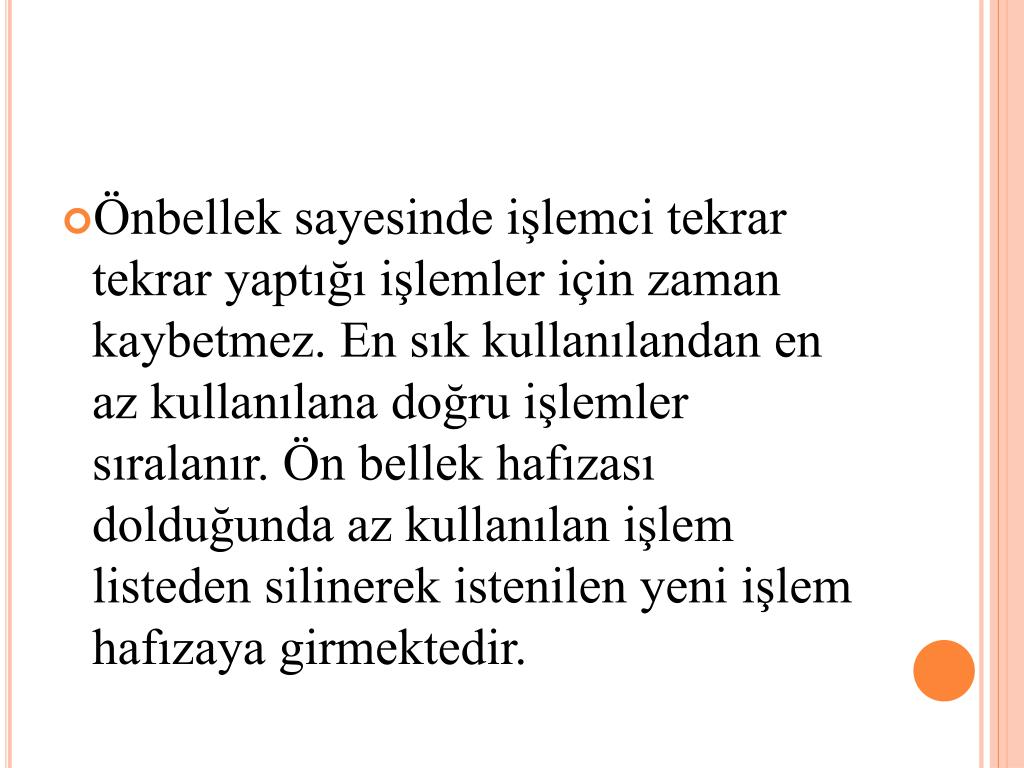 Önbellek sayesinde işlemci tekrar tekrar yaptığı işlemler için zaman kaybetmez. En sık kullanılandan en az kullanılana doğru işlemler sıralanır. Ön bellek hafızası dolduğunda az kullanılan işlem listeden silinerek istenilen yeni işlem hafızaya girmektedir.